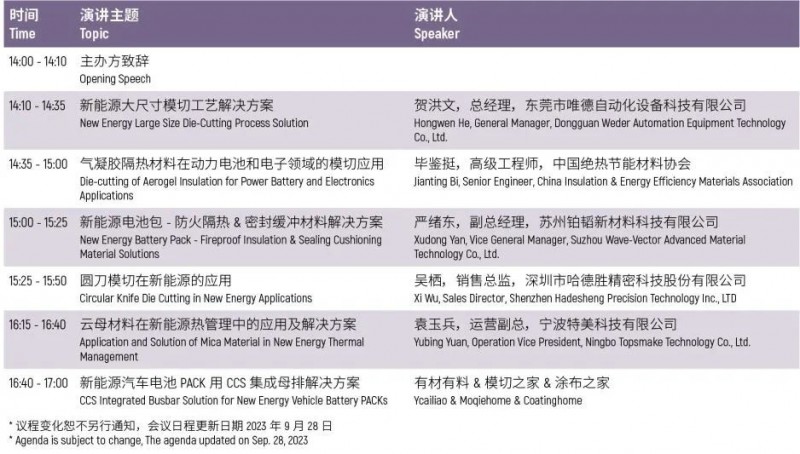 | 时间 Time | 演讲主题 Topic | 演讲人 Speaker |
|---|---|---|
| 14:00 - 14:10 | 主办方致辞 Opening Speech | |
| 14:10 - 14:35 | 新能源大尺寸模切工艺解决方案 New Energy Large Size Die-Cutting Process Solution | 贺洪文，总经理，东莞市唯德自动化设备科技有限公司 Hongwen He, General Manager, Dongguan Weder Automation Equipment Technology Co., Ltd. |
| 14:35 - 15:00 | 气凝胶隔热材料在动力电池和电子领域的模切应用 Die-cutting of Aerogel Insulation for Power Battery and Electronics Applications | 毕鉴挺，高级工程师，中国绝热节能材料协会 Jianting Bi, Senior Engineer, China Insulation & Energy Efficiency Materials Association |
| 15:00 - 15:25 | 新能源电池包 - 防火隔热 & 密封缓冲材料解决方案 New Energy Battery Pack - Fireproof Insulation & Sealing Cushioning Material Solutions | 严绪东，副总经理，苏州铂韬新材料科技有限公司 Xudong Yan, Vice General Manager, Suzhou Wave-Vector Advanced Material Technology Co., Ltd. |
| 15:25 - 15:50 | 圆刀模切在新能源的应用 Circular Knife Die Cutting in New Energy Applications | 吴栖，销售总监，深圳市哈德胜精密科技股份有限公司 Xi Wu, Sales Director, Shenzhen Hadesheng Precision Technology Inc., LTD |
| 16:15 - 16:40 | 云母材料在新能源热管理中的应用及解决方案 Application and Solution of Mica Material in New Energy Thermal Management | 袁玉兵，运营副总，宁波特美科技有限公司 Yubing Yuan, Operation Vice President, Ningbo Topsmake Technology Co., Ltd. |
| 16:40 - 17:00 | 新能源汽车电池 PACK 用 CCS 集成母排解决方案 CCS Integrated Busbar Solution for New Energy Vehicle Battery PACKs | 有材有料 & 模切之家 & 涂布之家 Ycailiao & Moqiehome & Coatinghome |

* 议程变化恕不另行通知，会议日程更新日期 2023 年 9 月 28 日
* Agenda is subject to change, The agenda updated on Sep. 28, 2023